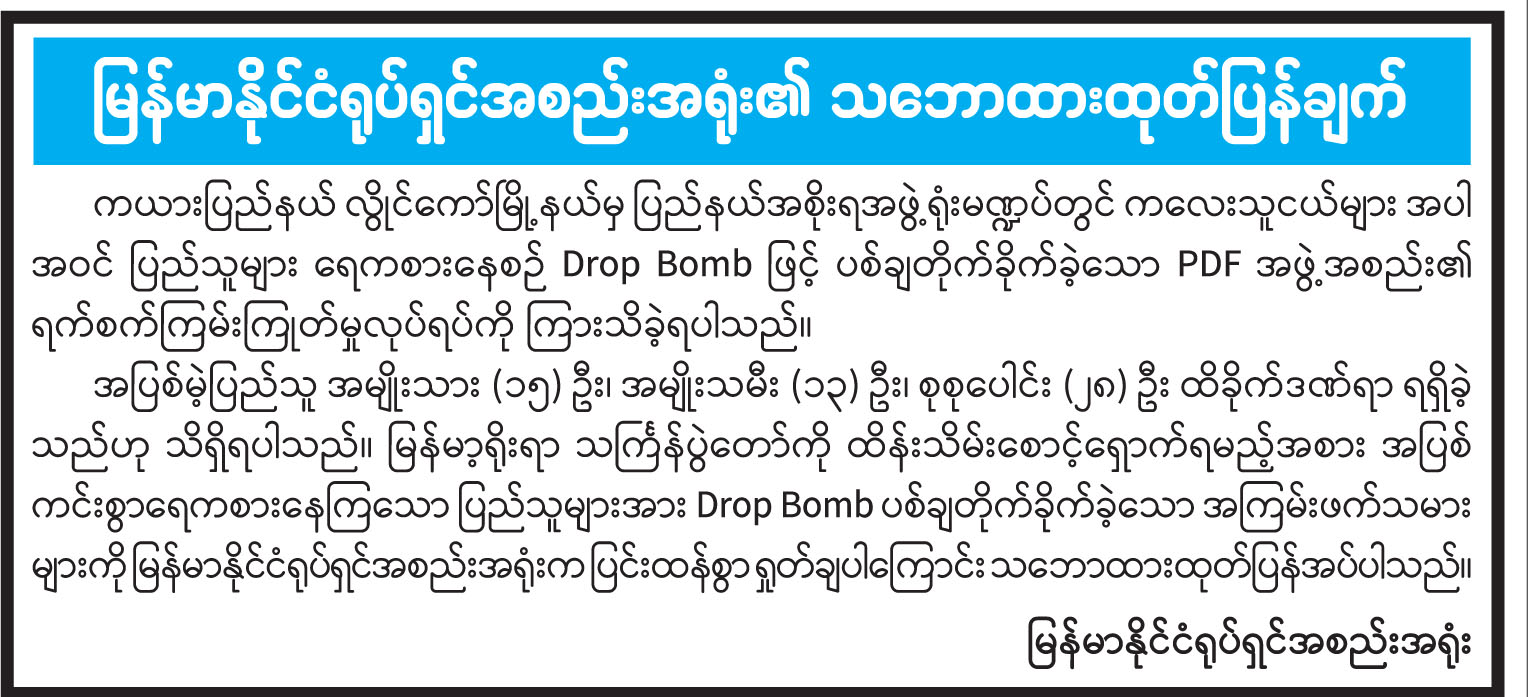 မြန်မာနိုင်ငံရုပ်ရှင်အစည်းအရုံး၏ သဘောထားထုတ်ပြန်ချက်

ကယားပြည်နယ် လွိုင်ကော်မြို့နယ်မှ ပြည်နယ်အစိုးရအဖွဲ့ရုံးမဏ္ဍပ်တွင် ကလေးသူငယ်များ အပါအဝင် ပြည်သူများ ရေကစားနေစဉ် Drop Bomb ဖြင့် ပစ်ချတိုက်ခိုက်ခဲ့သော PDF အဖွဲ့အစည်း၏ ရက်စက်ကြမ်းကြုတ်မှုလုပ်ရပ်ကို ကြားသိခဲ့ရပါသည်။

အပြစ်မဲ့ပြည်သူ အမျိုးသား (၁၅) ဦး၊ အမျိုးသမီး (၁၃) ဦး၊ စုစုပေါင်း (၂၈) ဦး ထိခိုက်ဒဏ်ရာ ရရှိခဲ့သည်ဟု သိရှိရပါသည်။ မြန်မာ့ရိုးရာ သင်္ကြန်ပွဲတော်ကို ထိန်းသိမ်းစောင့်ရှောက်ရမည့်အစား အပြစ်ကင်းစွာရေကစားနေကြသော ပြည်သူများအား Drop Bomb ပစ်ချတိုက်ခိုက်ခဲ့သော အကြမ်းဖက်သမားများကို မြန်မာနိုင်ငံရုပ်ရှင်အစည်းအရုံးက ပြင်းထန်စွာ ရှုတ်ချပါကြောင်း သဘောထားထုတ်ပြန်အပ်ပါသည်။

မြန်မာနိုင်ငံရုပ်ရှင်အစည်းအရုံး